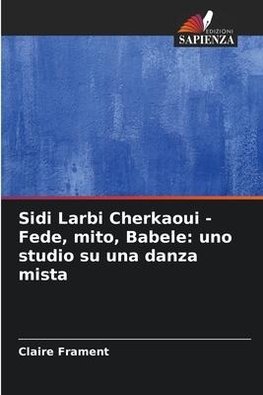 EDIZIONI
SAPIENZA

Sidi Larbi Cherkaoui - Fede, mito, Babele: uno studio su una danza mista

Claire Frament